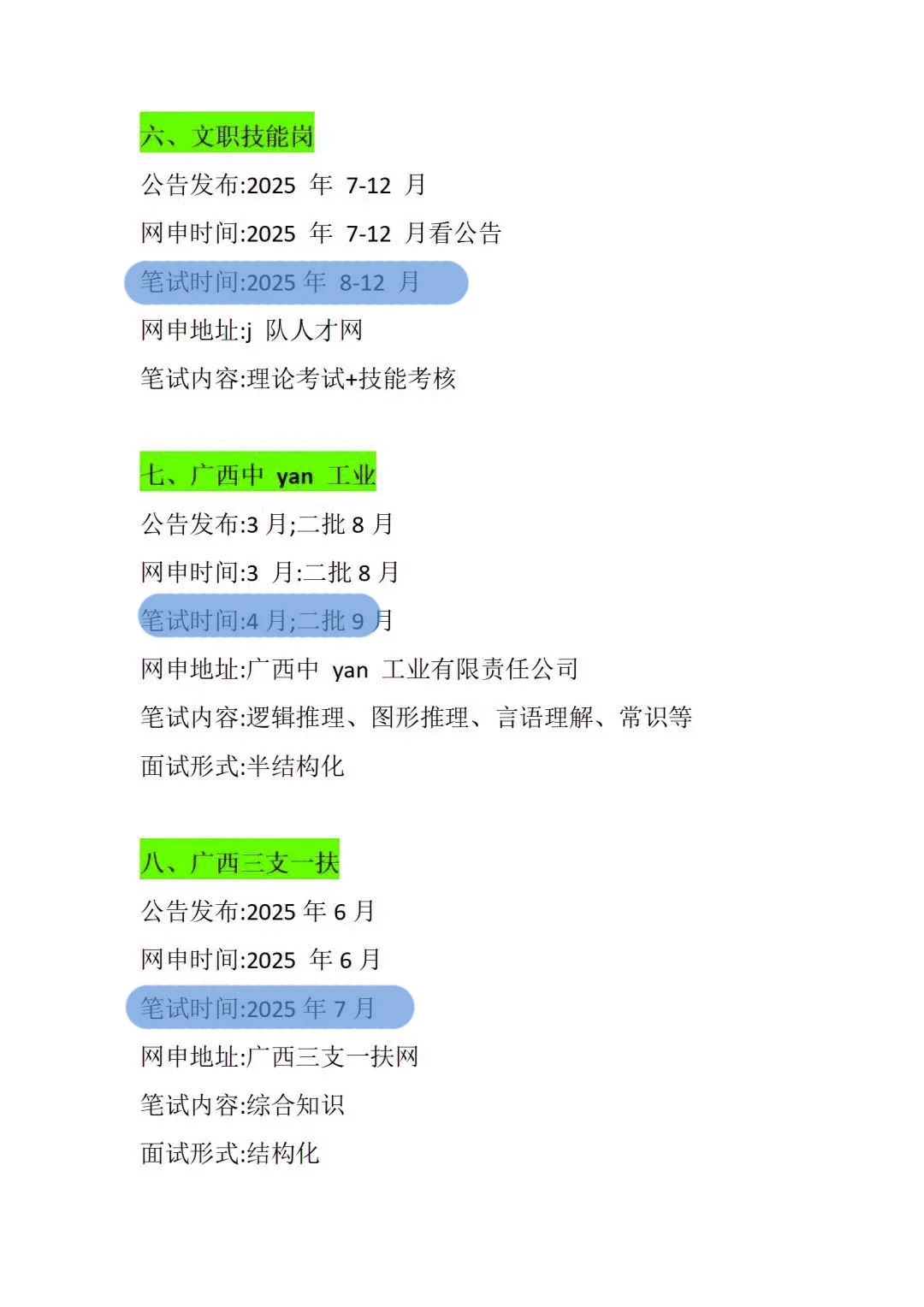 六、文职技能岗

公告发布:2025 年 7-12 月

网申时间:2025 年 7-12 月看公告

笔试时间:2025 年 8-12 月

网申地址:j 队人才网

笔试内容:理论考试+技能考核

七、广西中 yan 工业

公告发布:3 月;二批 8 月

网申时间:3 月:二批 8 月

笔试时间:4 月;二批 9 月

网申地址:广西中 yan 工业有限责任公司

笔试内容:逻辑推理、图形推理、言语理解、常识等

面试形式:半结构化

八、广西三支一扶

公告发布:2025 年 6 月

网申时间:2025 年 6 月

笔试时间:2025 年 7 月

网申地址:广西三支一扶网

笔试内容:综合知识

面试形式:结构化